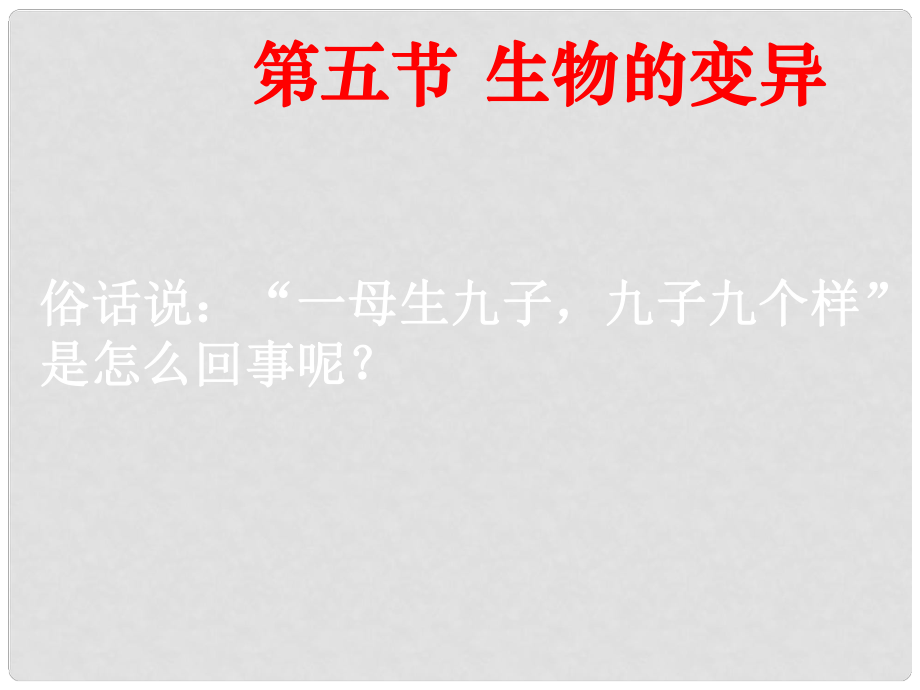 第五节 生物的变异

俗话说：“一母生九子，九子九个样”是怎么回事呢？